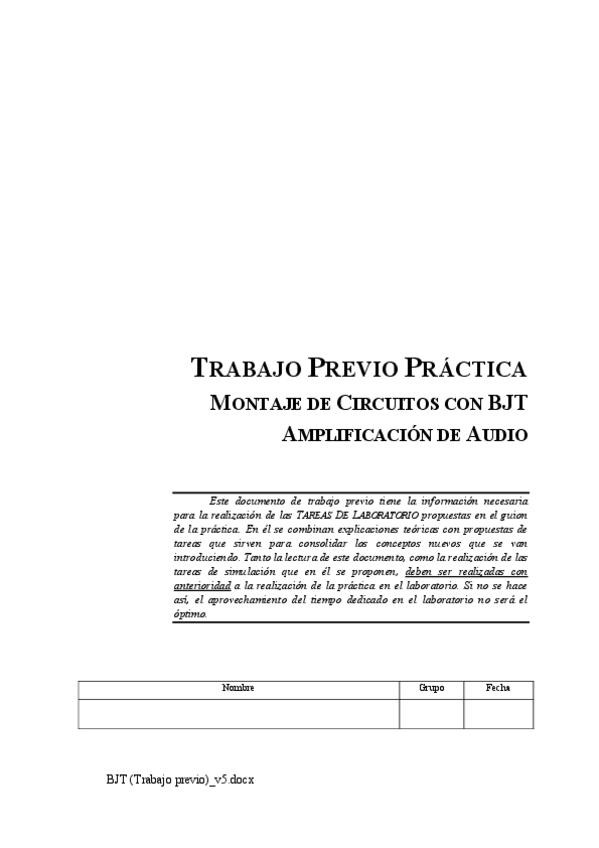 TRABAJO PREVIO PRÁCTICA
MONTAJE DE CIRCUITOS CON BJT
AMPLIFICACIÓN DE AUDIO

Este documento de trabajo previo tiene la información necesaria para la realización de las TAREAS DE LABORATORIO propuestas en el guion de la práctica. En él se combinan explicaciones teóricas con propuestas de tareas que sirven para consolidar los conceptos nuevos que se van introduciendo. Tanto la lectura de este documento, como la realización de las tareas de simulación que en él se proponen, deben ser realizadas con anterioridad a la realización de la práctica en el laboratorio. Si no se hace así, el aprovechamiento del tiempo dedicado en el laboratorio no será el óptimo.

| Nombre | Grupo | Fecha |
|---|---|---|
| | | |

BJT (Trabajo previo)_v5.docx